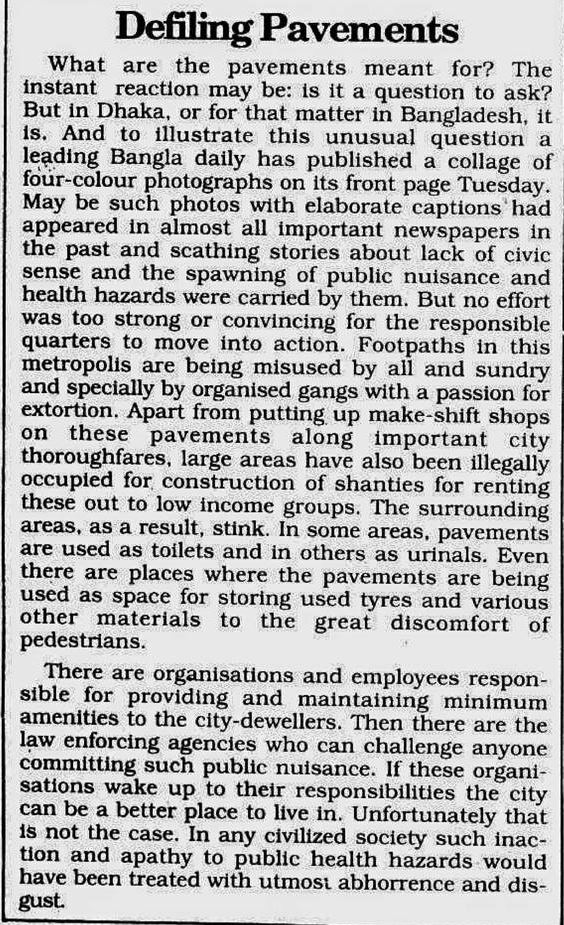 Defiling Pavements

What are the pavements meant for? The instant reaction may be: is it a question to ask? But in Dhaka, or for that matter in Bangladesh, it is. And to illustrate this unusual question a leading Bangla daily has published a collage of four-colour photographs on its front page Tuesday. May be such photos with elaborate captions had appeared in almost all important newspapers in the past and scathing stories about lack of civic sense and the spawning of public nuisance and health hazards were carried by them. But no effort was too strong or convincing for the responsible quarters to move into action. Footpaths in this metropolis are being misused by all and sundry and specially by organised gangs with a passion for extortion. Apart from putting up make-shift shops on these pavements along important city thoroughfares, large areas have also been illegally occupied for construction of shanties for renting these out to low income groups. The surrounding areas, as a result, stink. In some areas, pavements are used as toilets and in others as urinals. Even there are places where the pavements are being used as space for storing used tyres and various other materials to the great discomfort of pedestrians.

There are organisations and employees responsible for providing and maintaining minimum amenities to the city-dewellers. Then there are the law enforcing agencies who can challenge anyone committing such public nuisance. If these organisations wake up to their responsibilities the city can be a better place to live in. Unfortunately that is not the case. In any civilized society such inaction and apathy to public health hazards would have been treated with utmost abhorrence and disgust.